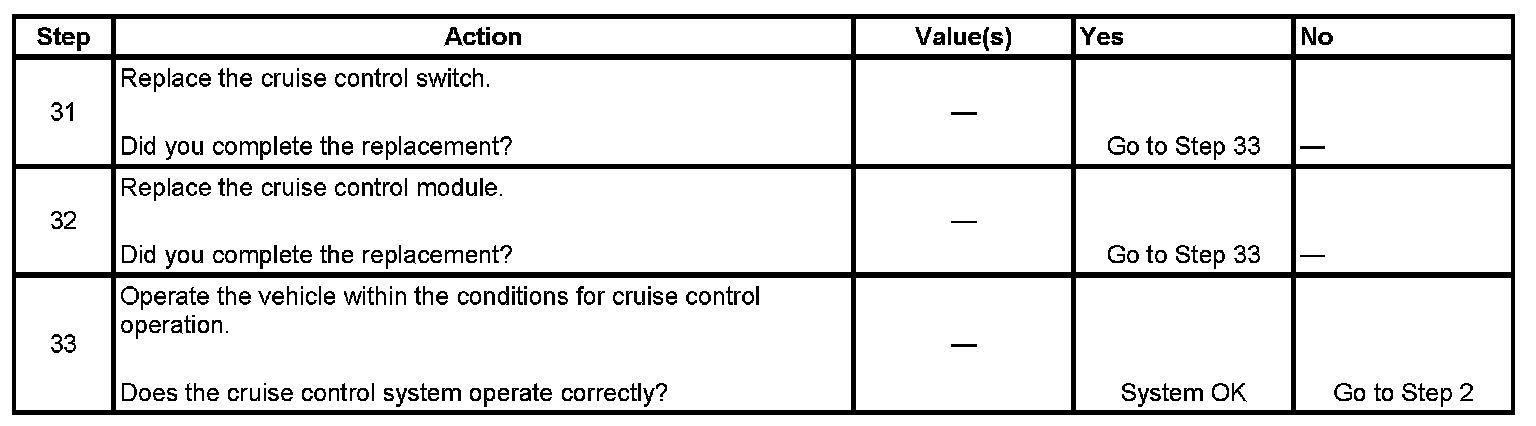 | Step | Action | Value(s) | Yes | No |
|---|---|---|---|---|
| 31 | Replace the cruise control switch. Did you complete the replacement? | — | Go to Step 33 | — |
| 32 | Replace the cruise control module. Did you complete the replacement? | — | Go to Step 33 | — |
| 33 | Operate the vehicle within the conditions for cruise control operation. Does the cruise control system operate correctly? | — | System OK | Go to Step 2 |